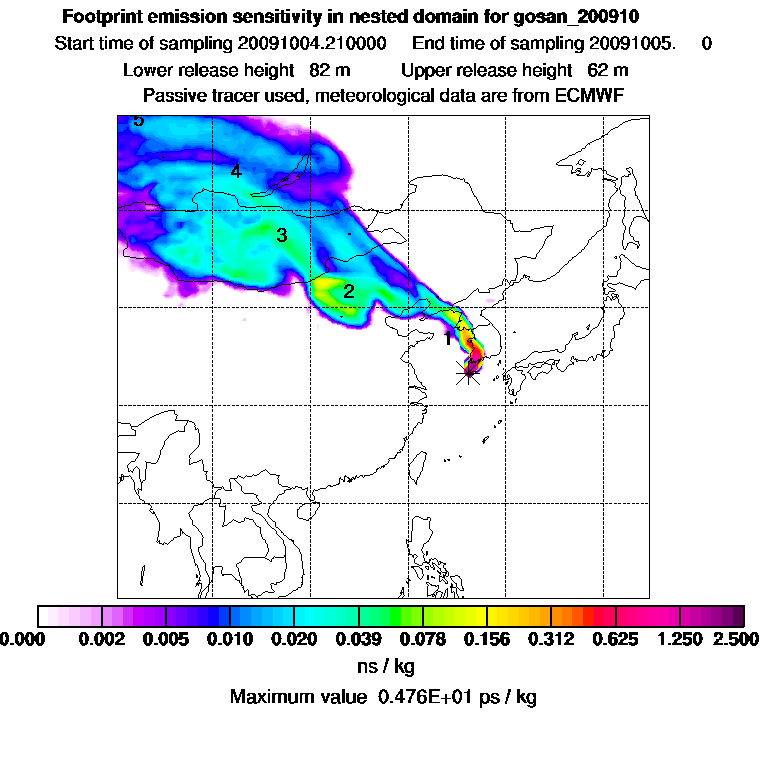 Footprint emission sensitivity in nested domain for gosan_200910

Start time of sampling 20091004.210000 End time of sampling 20091005. 0

Lower release height 82 m Upper release height 62 m

Passive tracer used, meteorological data are from ECMWF

5

4

3

2

1

0.000 0.002 0.005 0.010 0.020 0.039 0.078 0.156 0.312 0.625 1.250 2.500

ns / kg

Maximum value 0.476E+01 ps / kg